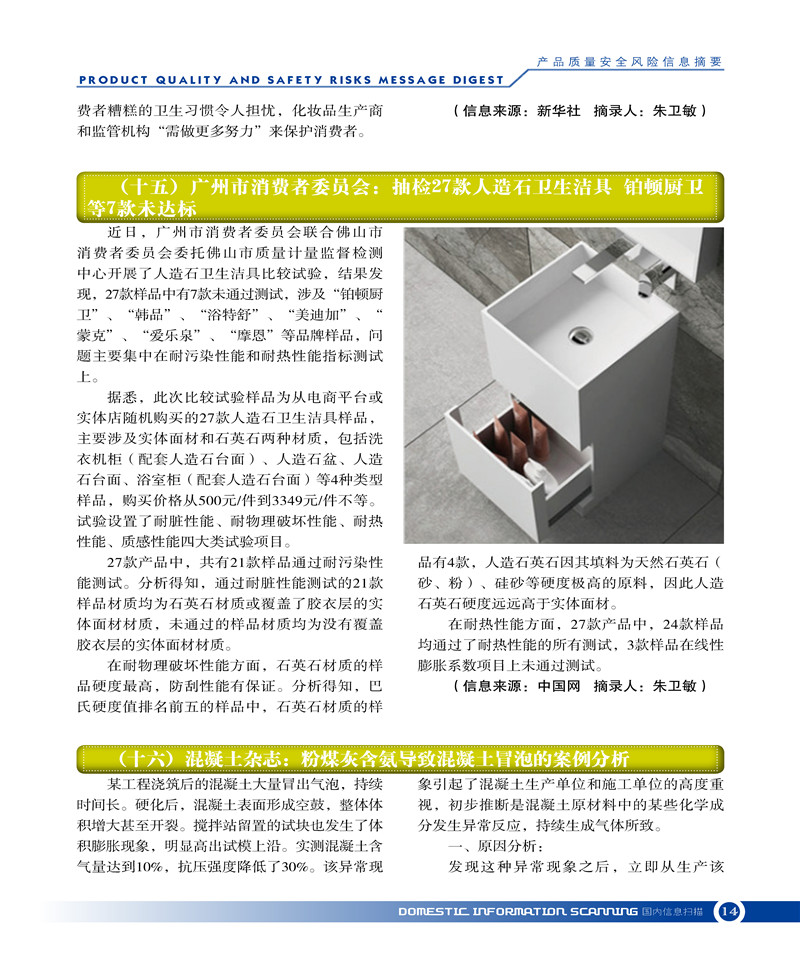 产品质量安全风险信息摘要

PRODUCT QUALITY AND SAFETY RISKS MESSAGE DIGEST

费者糟糕的卫生习惯令人担忧，化妆品生产商和监管机构“需做更多努力”来保护消费者。

（信息来源：新华社　摘录人：朱卫敏）

（十五）广州市消费者委员会：抽检27款人造石卫生洁具 铂顿厨卫等7款未达标

近日，广州市消费者委员会联合佛山市消费者委员会委托佛山市质量计量监督检测中心开展了人造石卫生洁具比较试验，结果发现，27款样品中有7款未通过测试，涉及“铂顿厨卫”、“韩品”、“浴特舒”、“美迪加”、“蒙克”、“爱乐泉”、“摩恩”等品牌样品，问题主要集中在耐污染性能和耐热性能指标测试上。

据悉，此次比较试验样品为从电商平台或实体店随机购买的27款人造石卫生洁具样品，主要涉及实体面材和石英石两种材质，包括洗衣机柜（配套人造石台面）、人造石盆、人造石台面、浴室柜（配套人造石台面）等4种类型样品，购买价格从500元/件到3349元/件不等。试验设置了耐脏性能、耐物理破坏性能、耐热性能、质感性能四大类试验项目。

27款产品中，共有21款样品通过耐污染性能测试。分析得知，通过耐脏性能测试的21款样品材质均为石英石材质或覆盖了胶衣层的实体面材材质，未通过的样品材质均为没有覆盖胶衣层的实体面材材质。

在耐物理破坏性能方面，石英石材质的样品硬度最高，防刮性能有保证。分析得知，巴氏硬度值排名前五的样品中，石英石材质的样品有4款，人造石英石因其填料为天然石英石（砂、粉）、硅砂等硬度极高的原料，因此人造石英石硬度远远高于实体面材。

在耐热性能方面，27款产品中，24款样品均通过了耐热性能的所有测试，3款样品在线性膨胀系数项目上未通过测试。

（信息来源：中国网　摘录人：朱卫敏）

（十六）混凝土杂志：粉煤灰含氨导致混凝土冒泡的案例分析

某工程浇筑后的混凝土大量冒出气泡，持续时间长。硬化后，混凝土表面形成空鼓，整体体积增大甚至开裂。搅拌站留置的试块也发生了体积膨胀现象，明显高出试模上沿。实测混凝土含气量达到10%，抗压强度降低了30%。该异常现象引起了混凝土生产单位和施工单位的高度重视，初步推断是混凝土原材料中的某些化学成分发生异常反应，持续生成气体所致。

一、原因分析：

发现这种异常现象之后，立即从生产该

DOMESTIC INFORMATION SCANNING 国内信息扫描 14